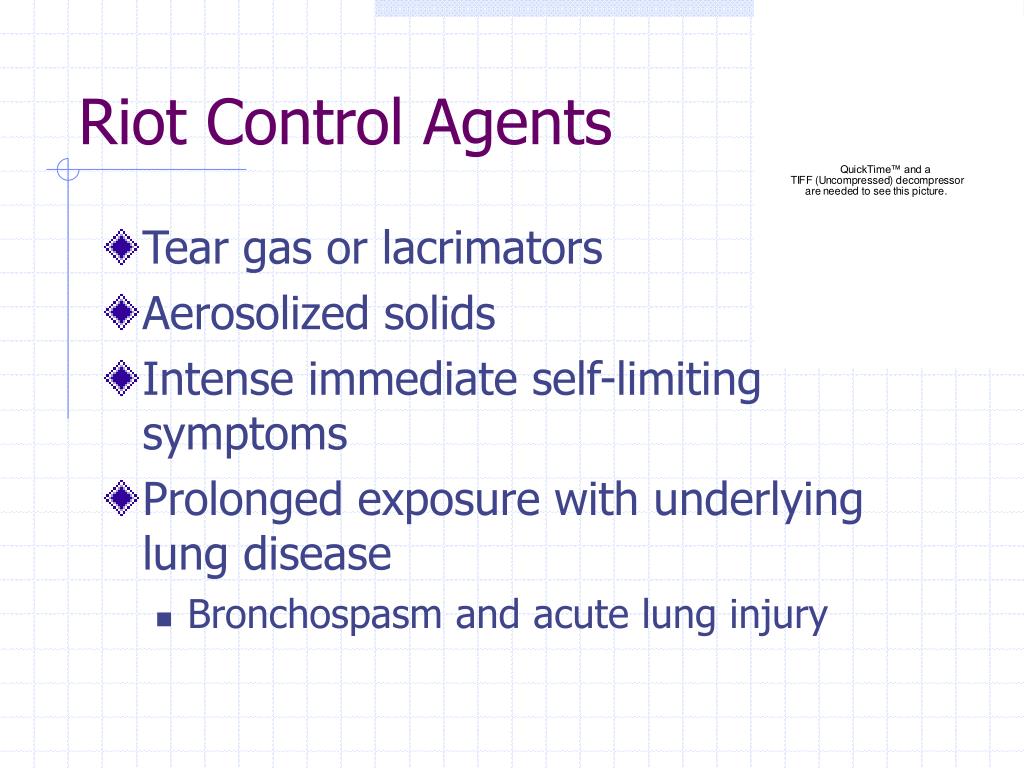 Riot Control Agents

QuickTime™ and a
TIFF (Uncompressed) decompressor
are needed to see this picture.

Tear gas or lacrimators

Aerosolized solids

Intense immediate self-limiting symptoms

Prolonged exposure with underlying lung disease

Bronchospasm and acute lung injury